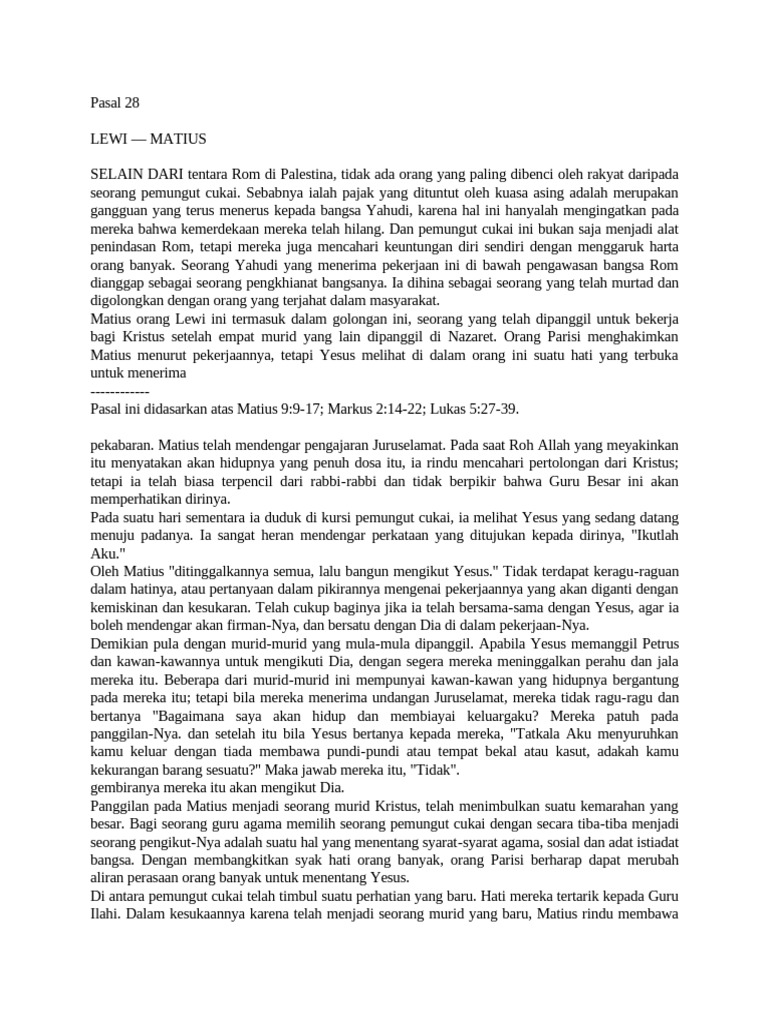 Pasal 28

LEWI — MATIUS

SELAIN DARI tentara Rom di Palestina, tidak ada orang yang paling dibenci oleh rakyat daripada seorang pemungut cukai. Sebabnya ialah pajak yang dituntut oleh kuasa asing adalah merupakan gangguan yang terus menerus kepada bangsa Yahudi, karena hal ini hanyalah mengingatkan pada mereka bahwa kemerdekaan mereka telah hilang. Dan pemungut cukai ini bukan saja menjadi alat penindasan Rom, tetapi mereka juga mencahari keuntungan diri sendiri dengan menggaruk harta orang banyak. Seorang Yahudi yang menerima pekerjaan ini di bawah pengawasan bangsa Rom dianggap sebagai seorang pengkhianat bangsanya. Ia dihina sebagai seorang yang telah murtad dan digolongkan dengan orang yang terjahat dalam masyarakat.
Matius orang Lewi ini termasuk dalam golongan ini, seorang yang telah dipanggil untuk bekerja bagi Kristus setelah empat murid yang lain dipanggil di Nazaret. Orang Parisi menghakimkan Matius menurut pekerjaannya, tetapi Yesus melihat di dalam orang ini suatu hati yang terbuka untuk menerima
------------
Pasal ini didasarkan atas Matius 9:9-17; Markus 2:14-22; Lukas 5:27-39.

pekabaran. Matius telah mendengar pengajaran Juruselamat. Pada saat Roh Allah yang meyakinkan itu menyatakan akan hidupnya yang penuh dosa itu, ia rindu mencahari pertolongan dari Kristus; tetapi ia telah biasa terpencil dari rabbi-rabbi dan tidak berpikir bahwa Guru Besar ini akan memperhatikan dirinya.
Pada suatu hari sementara ia duduk di kursi pemungut cukai, ia melihat Yesus yang sedang datang menuju padanya. Ia sangat heran mendengar perkataan yang ditujukan kepada dirinya, "Ikutlah Aku."
Oleh Matius "ditinggalkannya semua, lalu bangun mengikut Yesus." Tidak terdapat keragu-raguan dalam hatinya, atau pertanyaan dalam pikirannya mengenai pekerjaannya yang akan diganti dengan kemiskinan dan kesukaran. Telah cukup baginya jika ia telah bersama-sama dengan Yesus, agar ia boleh mendengar akan firman-Nya, dan bersatu dengan Dia di dalam pekerjaan-Nya.
Demikian pula dengan murid-murid yang mula-mula dipanggil. Apabila Yesus memanggil Petrus dan kawan-kawannya untuk mengikuti Dia, dengan segera mereka meninggalkan perahu dan jala mereka itu. Beberapa dari murid-murid ini mempunyai kawan-kawan yang hidupnya bergantung pada mereka itu; tetapi bila mereka menerima undangan Juruselamat, mereka tidak ragu-ragu dan bertanya "Bagaimana saya akan hidup dan membiayai keluargaku? Mereka patuh pada panggilan-Nya. dan setelah itu bila Yesus bertanya kepada mereka, "Tatkala Aku menyuruhkan kamu keluar dengan tiada membawa pundi-pundi atau tempat bekal atau kasut, adakah kamu kekurangan barang sesuatu?" Maka jawab mereka itu, "Tidak".
gembiranya mereka itu akan mengikut Dia.
Panggilan pada Matius menjadi seorang murid Kristus, telah menimbulkan suatu kemarahan yang besar. Bagi seorang guru agama memilih seorang pemungut cukai dengan secara tiba-tiba menjadi seorang pengikut-Nya adalah suatu hal yang menentang syarat-syarat agama, sosial dan adat istiadat bangsa. Dengan membangkitkan syak hati orang banyak, orang Parisi berharap dapat merubah aliran perasaan orang banyak untuk menentang Yesus.
Di antara pemungut cukai telah timbul suatu perhatian yang baru. Hati mereka tertarik kepada Guru Ilahi. Dalam kesukaannya karena telah menjadi seorang murid yang baru, Matius rindu membawa